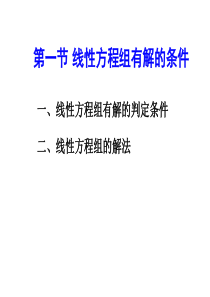 第一节 线性方程组有解的条件

一、线性方程组有解的判定条件

二、线性方程组的解法